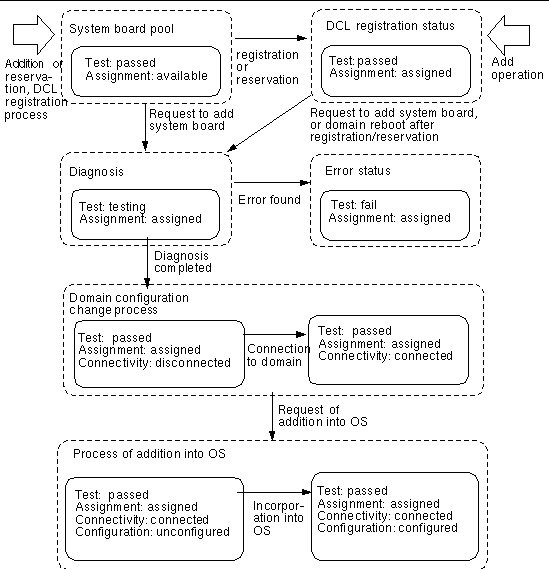 Addition or reservation, DCL registration process

System board pool

Test: passed
Assignment: available

registration or reservation

DCL registration status

Test: passed
Assignment: assigned

Add operation

Request to add system board

Request to add system board, or domain reboot after registration/reservation

Diagnosis

Test: testing
Assignment: assigned

Error found

Error status

Test: fail
Assignment: assigned

Diagnosis completed

Domain configuration change process

Test: passed
Assignment: assigned
Connectivity: disconnected

Connection to domain

Test: passed
Assignment: assigned
Connectivity: connected

Request of addition into OS

Process of addition into OS

Test: passed
Assignment: assigned
Connectivity: connected
Configuration: unconfigured

Incorporation into OS

Test: passed
Assignment: assigned
Connectivity: connected
Configuration: configured